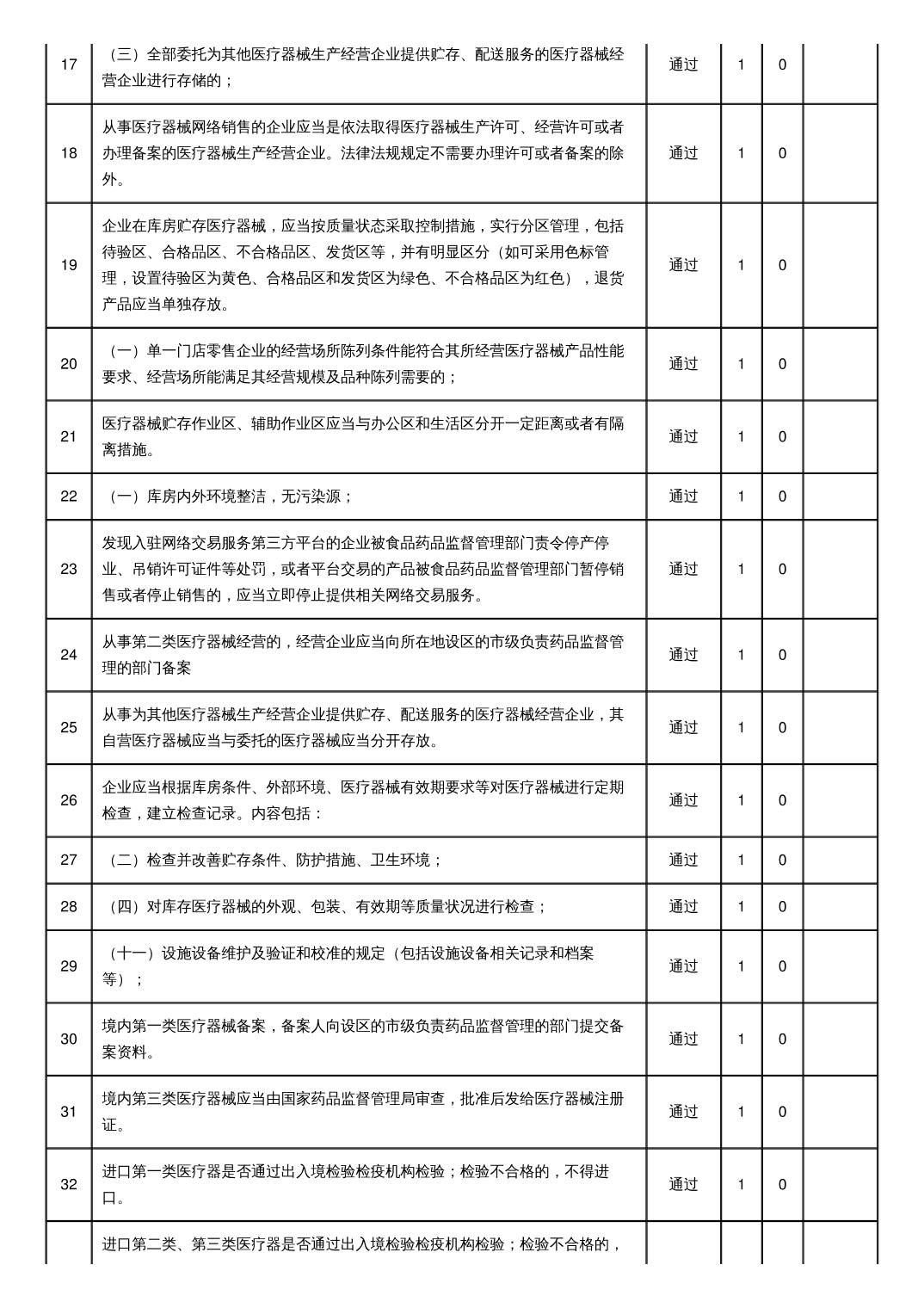 | | | | | | |
|---|---|---|---|---|---|
| 17 | （三）全部委托为其他医疗器械生产经营企业提供贮存、配送服务的医疗器械经营企业进行存储的； | 通过 | 1 | 0 | |
| 18 | 从事医疗器械网络销售的企业应当是依法取得医疗器械生产许可、经营许可或者办理备案的医疗器械生产经营企业。法律法规规定不需要办理许可或者备案的除外。 | 通过 | 1 | 0 | |
| 19 | 企业在库房贮存医疗器械，应当按质量状态采取控制措施，实行分区管理，包括待验区、合格品区、不合格品区、发货区等，并有明显区分（如可采用色标管理，设置待验区为黄色、合格品区和发货区为绿色、不合格品区为红色），退货产品应当单独存放。 | 通过 | 1 | 0 | |
| 20 | （一）单一门店零售企业的经营场所陈列条件能符合其所经营医疗器械产品性能要求、经营场所能满足其经营规模及品种陈列需要的； | 通过 | 1 | 0 | |
| 21 | 医疗器械贮存作业区、辅助作业区应当与办公区和生活区分开一定距离或者有隔离措施。 | 通过 | 1 | 0 | |
| 22 | （一）库房内外环境整洁，无污染源； | 通过 | 1 | 0 | |
| 23 | 发现入驻网络交易服务第三方平台的企业被食品药品监督管理部门责令停产停业、吊销许可证件等处罚，或者平台交易的产品被食品药品监督管理部门暂停销售或者停止销售的，应当立即停止提供相关网络交易服务。 | 通过 | 1 | 0 | |
| 24 | 从事第二类医疗器械经营的，经营企业应当向所在地设区的市级负责药品监督管理的部门备案 | 通过 | 1 | 0 | |
| 25 | 从事为其他医疗器械生产经营企业提供贮存、配送服务的医疗器械经营企业，其自营医疗器械应当与委托的医疗器械应当分开存放。 | 通过 | 1 | 0 | |
| 26 | 企业应当根据库房条件、外部环境、医疗器械有效期要求等对医疗器械进行定期检查，建立检查记录。内容包括： | 通过 | 1 | 0 | |
| 27 | （二）检查并改善贮存条件、防护措施、卫生环境； | 通过 | 1 | 0 | |
| 28 | （四）对库存医疗器械的外观、包装、有效期等质量状况进行检查； | 通过 | 1 | 0 | |
| 29 | （十一）设施设备维护及验证和校准的规定（包括设施设备相关记录和档案等）； | 通过 | 1 | 0 | |
| 30 | 境内第一类医疗器械备案，备案人向设区的市级负责药品监督管理的部门提交备案资料。 | 通过 | 1 | 0 | |
| 31 | 境内第三类医疗器械应当由国家药品监督管理局审查，批准后发给医疗器械注册证。 | 通过 | 1 | 0 | |
| 32 | 进口第一类医疗器是否通过出入境检验检疫机构检验；检验不合格的，不得进口。 | 通过 | 1 | 0 | |
| | 进口第二类、第三类医疗器是否通过出入境检验检疫机构检验；检验不合格的， | | | | |